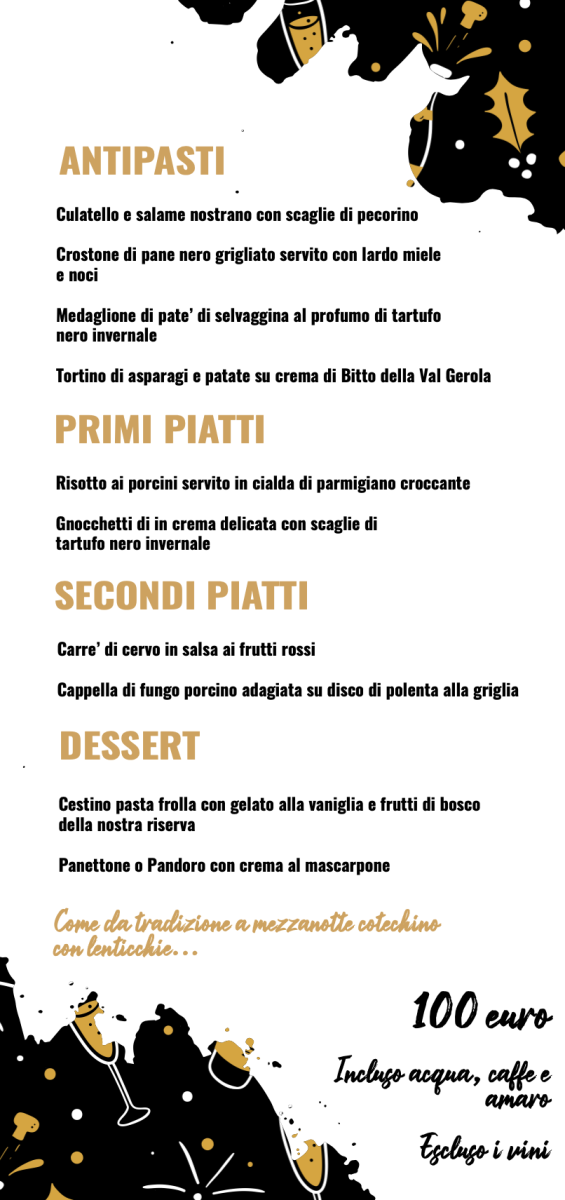 ANTIPASTI

Culatello e salame nostrano con scaglie di pecorino

Crostone di pane nero grigliato servito con lardo miele e noci

Medaglione di pate' di selvaggina al profumo di tartufo nero invernale

Tortino di asparagi e patate su crema di Bitto della Val Gerola

PRIMI PIATTI

Risotto ai porcini servito in cialda di parmigiano croccante

Gnocchetti di in crema delicata con scaglie di tartufo nero invernale

SECONDI PIATTI

Carre' di cervo in salsa ai frutti rossi

Cappella di fungo porcino adagiata su disco di polenta alla griglia

DESSERT

Cestino pasta frolla con gelato alla vaniglia e frutti di bosco della nostra riserva

Panettone o Pandoro con crema al mascarpone

Come da tradizione a mezzanotte cotechino con lenticchie...

100 euro

Incluso acqua, caffe e amaro

Escluso i vini